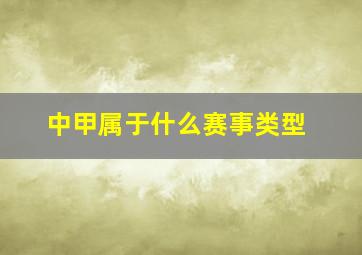 中甲属于什么赛事类型